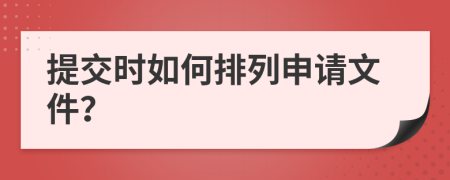 提交时如何排列申请文件?